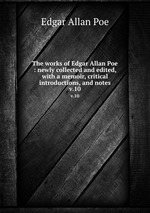 Edgar Allan Poe

The works of Edgar Allan Poe : newly collected and edited, with a memoir, critical introductions, and notes v.10

v.10